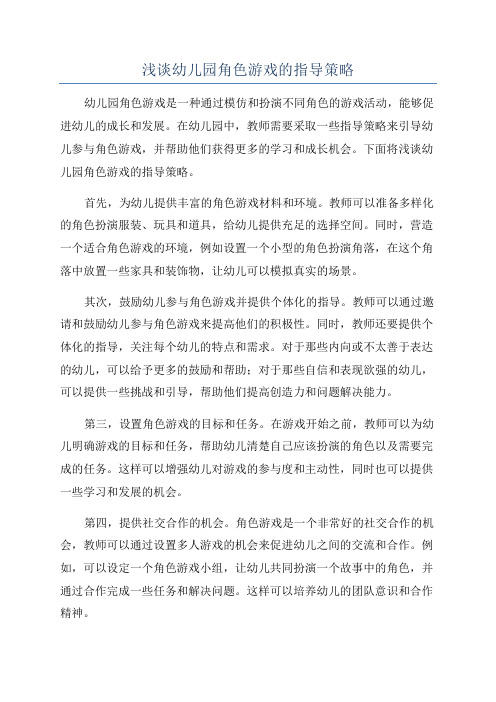 浅谈幼儿园角色游戏的指导策略

幼儿园角色游戏是一种通过模仿和扮演不同角色的游戏活动，能够促进幼儿的成长和发展。在幼儿园中，教师需要采取一些指导策略来引导幼儿参与角色游戏，并帮助他们获得更多的学习和成长机会。下面将浅谈幼儿园角色游戏的指导策略。

首先，为幼儿提供丰富的角色游戏材料和环境。教师可以准备多样化的角色扮演服装、玩具和道具，给幼儿提供充足的选择空间。同时，营造一个适合角色游戏的环境，例如设置一个小型的角色扮演角落，在这个角落中放置一些家具和装饰物，让幼儿可以模拟真实的场景。

其次，鼓励幼儿参与角色游戏并提供个体化的指导。教师可以通过邀请和鼓励幼儿参与角色游戏来提高他们的积极性。同时，教师还要提供个体化的指导，关注每个幼儿的特点和需求。对于那些内向或不太善于表达的幼儿，可以给予更多的鼓励和帮助；对于那些自信和表现欲强的幼儿，可以提供一些挑战和引导，帮助他们提高创造力和问题解决能力。

第三，设置角色游戏的目标和任务。在游戏开始之前，教师可以为幼儿明确游戏的目标和任务，帮助幼儿清楚自己应该扮演的角色以及需要完成的任务。这样可以增强幼儿对游戏的参与度和主动性，同时也可以提供一些学习和发展的机会。

第四，提供社交合作的机会。角色游戏是一个非常好的社交合作的机会，教师可以通过设置多人游戏的机会来促进幼儿之间的交流和合作。例如，可以设定一个角色游戏小组，让幼儿共同扮演一个故事中的角色，并通过合作完成一些任务和解决问题。这样可以培养幼儿的团队意识和合作精神。